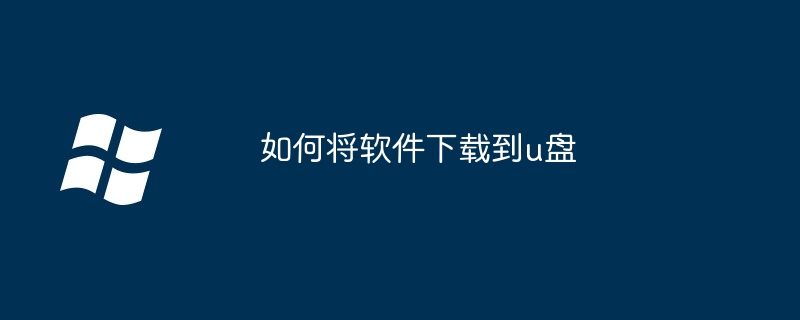 如何将软件下载到u盘